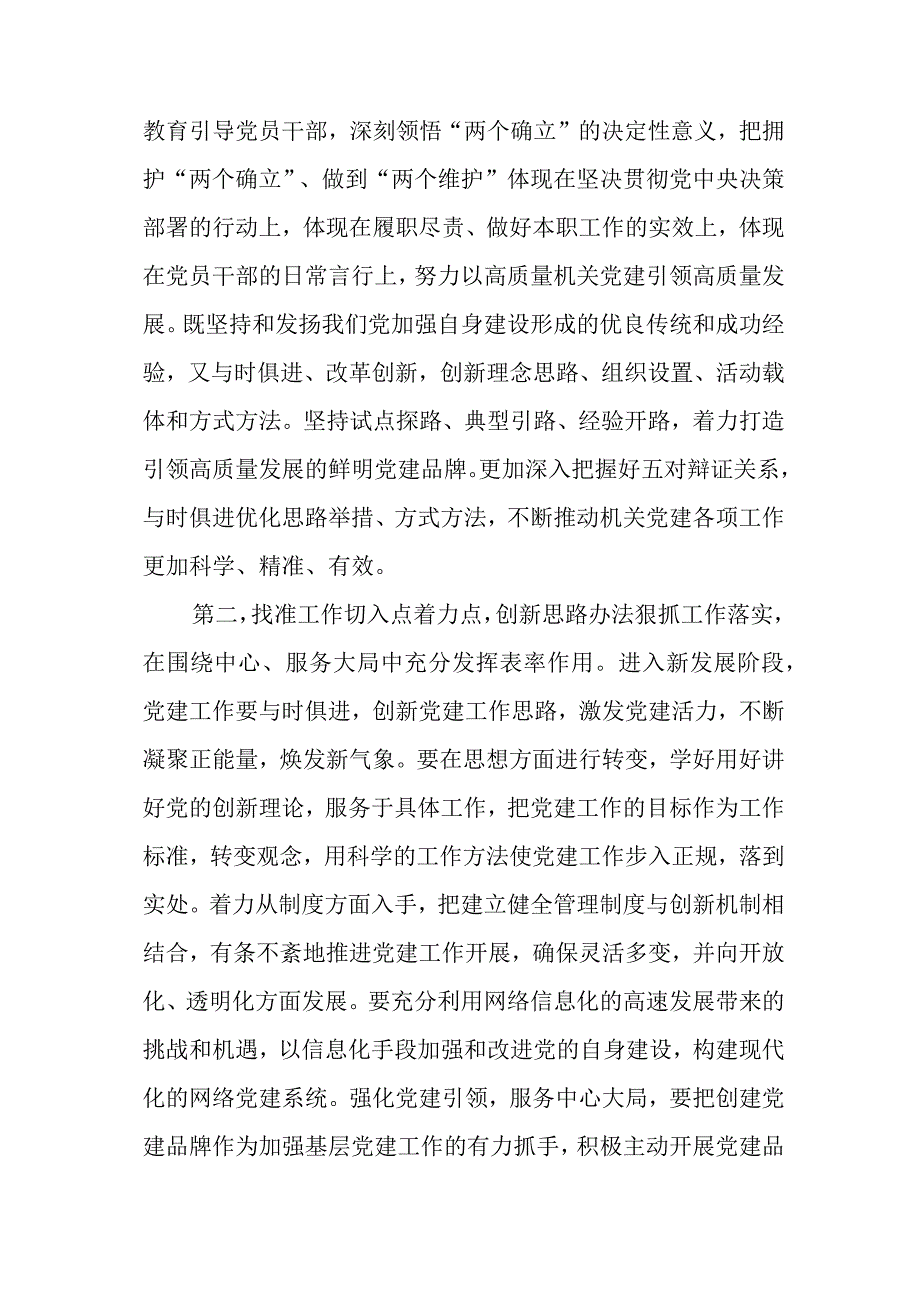 教育引导党员干部，深刻领悟“两个确立”的决定性意义，把拥护“两个确立”、做到“两个维护”体现在坚决贯彻党中央决策部署的行动上，体现在履职尽责、做好本职工作的实效上，体现在党员干部的日常言行上，努力以高质量机关党建引领高质量发展。既坚持和发扬我们党加强自身建设形成的优良传统和成功经验，又与时俱进、改革创新，创新理念思路、组织设置、活动载体和方式方法。坚持试点探路、典型引路、经验开路，着力打造引领高质量发展的鲜明党建品牌。更加深入把握好五对辩证关系，与时俱进优化思路举措、方式方法，不断推动机关党建各项工作更加科学、精准、有效。

第二，找准工作切入点着力点，创新思路办法狠抓工作落实，在围绕中心、服务大局中充分发挥表率作用。进入新发展阶段，党建工作要与时俱进，创新党建工作思路，激发党建活力，不断凝聚正能量，焕发新气象。要在思想方面进行转变，学好用好讲好党的创新理论，服务于具体工作，把党建工作的目标作为工作标准，转变观念，用科学的工作方法使党建工作步入正规，落到实处。着力从制度方面入手，把建立健全管理制度与创新机制相结合，有条不紊地推进党建工作开展，确保灵活多变，并向开放化、透明化方面发展。要充分利用网络信息化的高速发展带来的挑战和机遇，以信息化手段加强和改进党的自身建设，构建现代化的网络党建系统。强化党建引领，服务中心大局，要把创建党建品牌作为加强基层党建工作的有力抓手，积极主动开展党建品